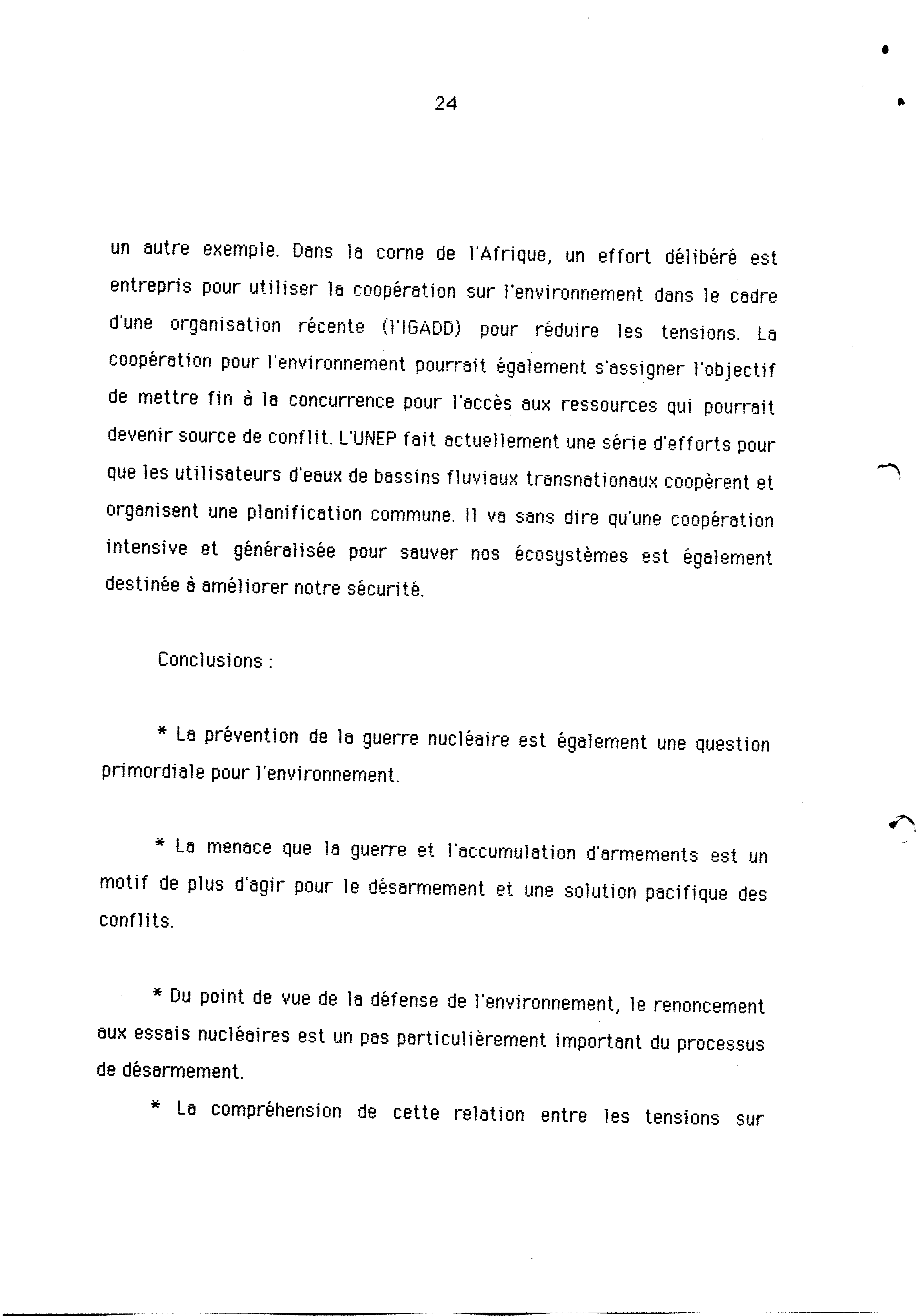 24

un autre exemple. Dans la corne de l'Afrique, un effort délibéré est entrepris pour utiliser la coopération sur l'environnement dans le cadre d'une organisation récente (l'IGADD) pour réduire les tensions. La coopération pour l'environnement pourrait également s'assigner l'objectif de mettre fin à la concurrence pour l'accès aux ressources qui pourrait devenir source de conflit. L'UNEP fait actuellement une série d'efforts pour que les utilisateurs d'eaux de bassins fluviaux transnationaux coopèrent et organisent une planification commune. Il va sans dire qu'une coopération intensive et généralisée pour sauver nos écosystèmes est également destinée à améliorer notre sécurité.

Conclusions :

* La prévention de la guerre nucléaire est également une question primordiale pour l'environnement.

* La menace que la guerre et l'accumulation d'armements est un motif de plus d'agir pour le désarmement et une solution pacifique des conflits.

* Du point de vue de la défense de l'environnement, le renoncement aux essais nucléaires est un pas particulièrement important du processus de désarmement.

* La compréhension de cette relation entre les tensions sur